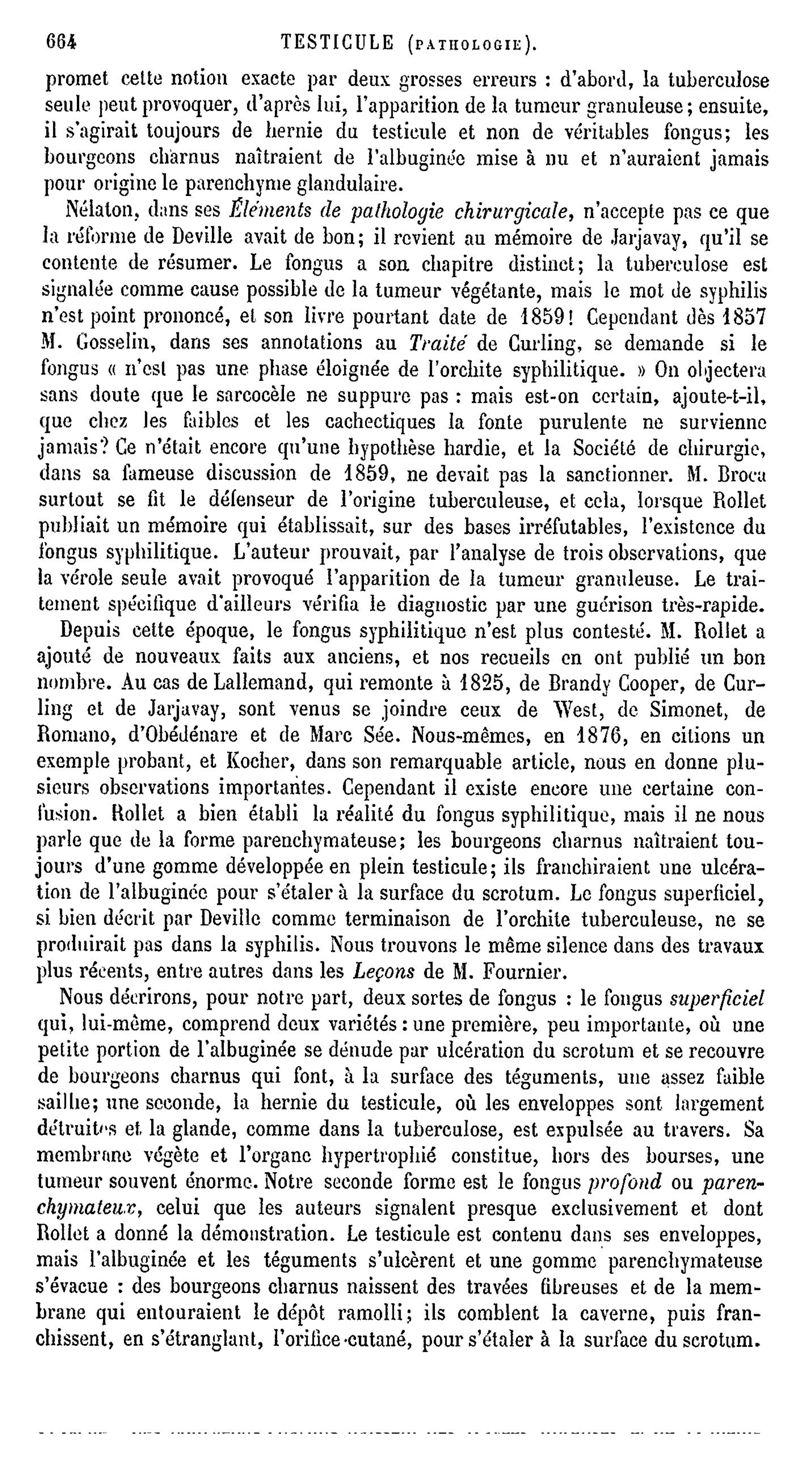 664 TESTICULE (PATHOLOGIE).

promet cette notion exacte par deux grosses erreurs : d'abord, la tuberculose seule peut provoquer, d'après lui, l'apparition de la tumeur granuleuse; ensuite, il s'agirait toujours de hernie du testicule et non de véritables fongus; les bourgeons charnus naîtraient de l'albuginée mise à nu et n'auraient jamais pour origine le parenchyme glandulaire.

Nélaton, dans ses Éléments de pathologie chirurgicale, n'accepte pas ce que la réforme de Deville avait de bon; il revient au mémoire de Jarjavay, qu'il se contente de résumer. Le fongus a son chapitre distinct; la tuberculose est signalée comme cause possible de la tumeur végétante, mais le mot de syphilis n'est point prononcé, et son livre pourtant date de 1859! Cependant dès 1857 M. Gosselin, dans ses annotations au Traité de Curling, se demande si le fongus « n'est pas une phase éloignée de l'orchite syphilitique. » On objectera sans doute que le sarcocèle ne suppure pas : mais est-on certain, ajoute-t-il, que chez les faibles et les cachectiques la fonte purulente ne survienne jamais? Ce n'était encore qu'une hypothèse hardie, et la Société de chirurgie, dans sa fameuse discussion de 1859, ne devait pas la sanctionner. M. Broca surtout se fit le défenseur de l'origine tuberculeuse, et cela, lorsque Rollet publiait un mémoire qui établissait, sur des bases irréfutables, l'existence du fongus syphilitique. L'auteur prouvait, par l'analyse de trois observations, que la vérole seule avait provoqué l'apparition de la tumeur granuleuse. Le traitement spécifique d'ailleurs vérifia le diagnostic par une guérison très-rapide.

Depuis cette époque, le fongus syphilitique n'est plus contesté. M. Rollet a ajouté de nouveaux faits aux anciens, et nos recueils en ont publié un bon nombre. Au cas de Lallemand, qui remonte à 1825, de Brandy Cooper, de Curling et de Jarjavay, sont venus se joindre ceux de West, de Simonet, de Romano, d'Obédénare et de Marc Sée. Nous-mêmes, en 1876, en citions un exemple probant, et Kocher, dans son remarquable article, nous en donne plusieurs observations importantes. Cependant il existe encore une certaine confusion. Rollet a bien établi la réalité du fongus syphilitique, mais il ne nous parle que de la forme parenchymateuse; les bourgeons charnus naîtraient toujours d'une gomme développée en plein testicule; ils franchiraient une ulcération de l'albuginée pour s'étaler à la surface du scrotum. Le fongus superficiel, si bien décrit par Deville comme terminaison de l'orchite tuberculeuse, ne se produirait pas dans la syphilis. Nous trouvons le même silence dans des travaux plus récents, entre autres dans les Leçons de M. Fournier.

Nous décrirons, pour notre part, deux sortes de fongus : le fongus superficiel qui, lui-même, comprend deux variétés : une première, peu importante, où une petite portion de l'albuginée se dénude par ulcération du scrotum et se recouvre de bourgeons charnus qui font, à la surface des téguments, une assez faible saillie; une seconde, la hernie du testicule, où les enveloppes sont largement détruites et la glande, comme dans la tuberculose, est expulsée au travers. Sa membrane végète et l'organe hypertrophié constitue, hors des bourses, une tumeur souvent énorme. Notre seconde forme est le fongus profond ou parenchymateux, celui que les auteurs signalent presque exclusivement et dont Rollet a donné la démonstration. Le testicule est contenu dans ses enveloppes, mais l'albuginée et les téguments s'ulcèrent et une gomme parenchymateuse s'évacue : des bourgeons charnus naissent des travées fibreuses et de la membrane qui entouraient le dépôt ramolli; ils comblent la caverne, puis franchissent, en s'étranglant, l'orifice cutané, pour s'étaler à la surface du scrotum.